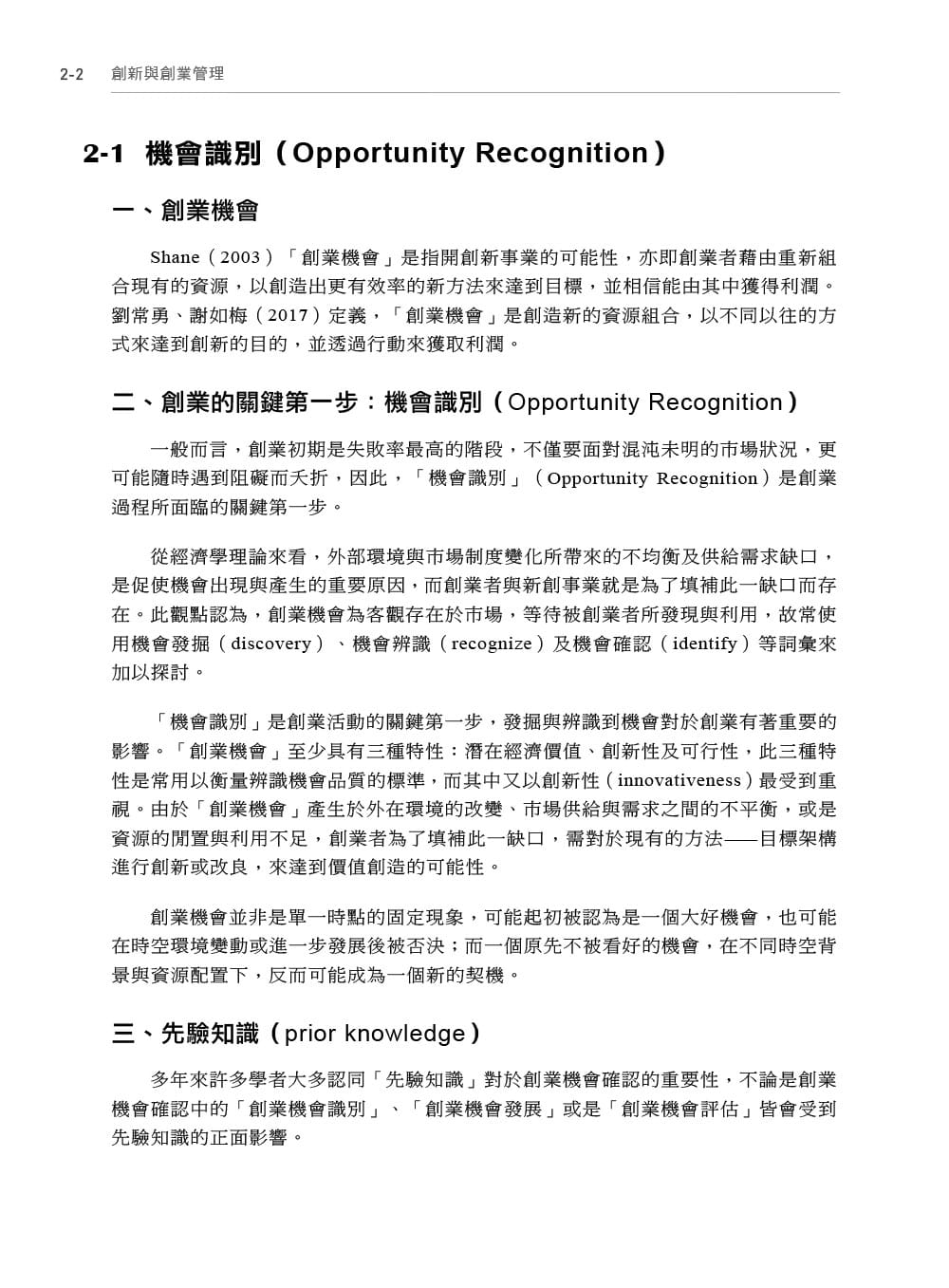 2-2　創新與創業管理

2-1 機會識別（Opportunity Recognition）

一、創業機會

Shane（2003）「創業機會」是指開創新事業的可能性，亦即創業者藉由重新組合現有的資源，以創造出更有效率的新方法來達到目標，並相信能由其中獲得利潤。劉常勇、謝如梅（2017）定義，「創業機會」是創造新的資源組合，以不同以往的方式來達到創新的目的，並透過行動來獲取利潤。

二、創業的關鍵第一步：機會識別（Opportunity Recognition）

一般而言，創業初期是失敗率最高的階段，不僅要面對混沌未明的市場狀況，更可能隨時遇到阻礙而夭折，因此，「機會識別」（Opportunity Recognition）是創業過程所面臨的關鍵第一步。

從經濟學理論來看，外部環境與市場制度變化所帶來的不均衡及供給需求缺口，是促使機會出現與產生的重要原因，而創業者與新創事業就是為了填補此一缺口而存在。此觀點認為，創業機會為客觀存在於市場，等待被創業者所發現與利用，故常使用機會發掘（discovery）、機會辨識（recognize）及機會確認（identify）等詞彙來加以探討。

「機會識別」是創業活動的關鍵第一步，發掘與辨識到機會對於創業有著重要的影響。「創業機會」至少具有三種特性：潛在經濟價值、創新性及可行性，此三種特性是常用以衡量辨識機會品質的標準，而其中又以創新性（innovativeness）最受到重視。由於「創業機會」產生於外在環境的改變、市場供給與需求之間的不平衡，或是資源的閒置與利用不足，創業者為了填補此一缺口，需對於現有的方法——目標架構進行創新或改良，來達到價值創造的可能性。

創業機會並非是單一時點的固定現象，可能起初被認為是一個大好機會，也可能在時空環境變動或進一步發展後被否決；而一個原先不被看好的機會，在不同時空背景與資源配置下，反而可能成為一個新的契機。

三、先驗知識（prior knowledge）

多年來許多學者大多認同「先驗知識」對於創業機會確認的重要性，不論是創業機會確認中的「創業機會識別」、「創業機會發展」或是「創業機會評估」皆會受到先驗知識的正面影響。